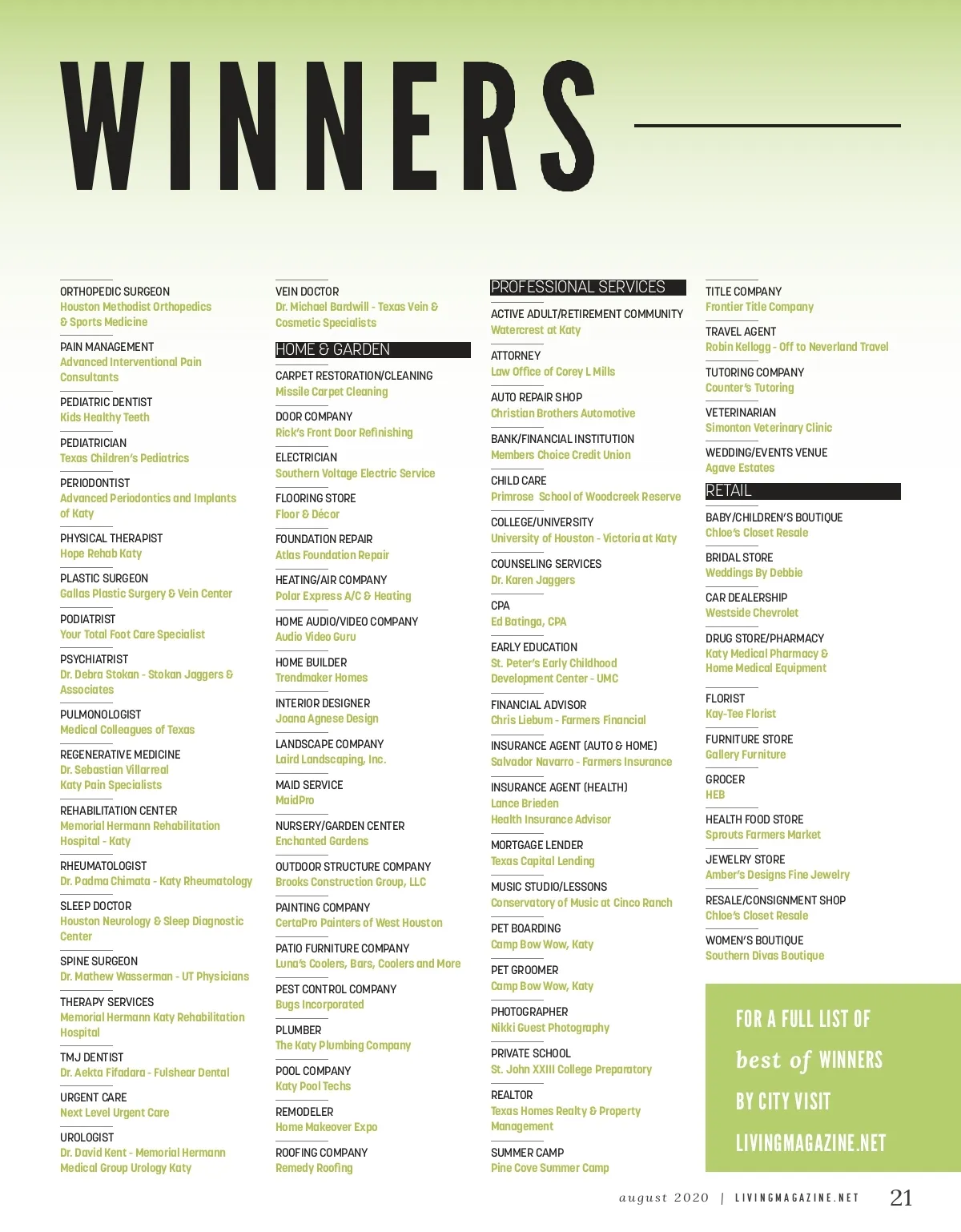 WINNERS

ORTHOPEDIC SURGEON
Houston Methodist Orthopedics & Sports Medicine

PAIN MANAGEMENT
Advanced Interventional Pain Consultants

PEDIATRIC DENTIST
Kids Healthy Teeth

PEDIATRICIAN
Texas Children's Pediatrics

PERIODONTIST
Advanced Periodontics and Implants of Katy

PHYSICAL THERAPIST
Hope Rehab Katy

PLASTIC SURGEON
Gallas Plastic Surgery & Vein Center

PODIATRIST
Your Total Foot Care Specialist

PSYCHIATRIST
Dr. Debra Stokan - Stokan Jaggers & Associates

PULMONOLOGIST
Medical Colleagues of Texas

REGENERATIVE MEDICINE
Dr. Sebastian Villarreal
Katy Pain Specialists

REHABILITATION CENTER
Memorial Hermann Rehabilitation Hospital - Katy

RHEUMATOLOGIST
Dr. Padma Chimata - Katy Rheumatology

SLEEP DOCTOR
Houston Neurology & Sleep Diagnostic Center

SPINE SURGEON
Dr. Mathew Wasserman - UT Physicians

THERAPY SERVICES
Memorial Hermann Katy Rehabilitation Hospital

TMJ DENTIST
Dr. Aekta Fifadara - Fulshear Dental

URGENT CARE
Next Level Urgent Care

UROLOGIST
Dr. David Kent - Memorial Hermann Medical Group Urology Katy

VEIN DOCTOR
Dr. Michael Bardwill - Texas Vein & Cosmetic Specialists

HOME & GARDEN

CARPET RESTORATION/CLEANING
Missile Carpet Cleaning

DOOR COMPANY
Rick's Front Door Refinishing

ELECTRICIAN
Southern Voltage Electric Service

FLOORING STORE
Floor & Décor

FOUNDATION REPAIR
Atlas Foundation Repair

HEATING/AIR COMPANY
Polar Express A/C & Heating

HOME AUDIO/VIDEO COMPANY
Audio Video Guru

HOME BUILDER
Trendmaker Homes

INTERIOR DESIGNER
Joana Agnese Design

LANDSCAPE COMPANY
Laird Landscaping, Inc.

MAID SERVICE
MaidPro

NURSERY/GARDEN CENTER
Enchanted Gardens

OUTDOOR STRUCTURE COMPANY
Brooks Construction Group, LLC

PAINTING COMPANY
CertaPro Painters of West Houston

PATIO FURNITURE COMPANY
Luna's Coolers, Bars, Coolers and More

PEST CONTROL COMPANY
Bugs Incorporated

PLUMBER
The Katy Plumbing Company

POOL COMPANY
Katy Pool Techs

REMODELER
Home Makeover Expo

ROOFING COMPANY
Remedy Roofing

PROFESSIONAL SERVICES

ACTIVE ADULT/RETIREMENT COMMUNITY
Watercrest at Katy

ATTORNEY
Law Office of Corey L Mills

AUTO REPAIR SHOP
Christian Brothers Automotive

BANK/FINANCIAL INSTITUTION
Members Choice Credit Union

CHILD CARE
Primrose School of Woodcreek Reserve

COLLEGE/UNIVERSITY
University of Houston - Victoria at Katy

COUNSELING SERVICES
Dr. Karen Jaggers

CPA
Ed Batinga, CPA

EARLY EDUCATION
St. Peter's Early Childhood Development Center - UMC

FINANCIAL ADVISOR
Chris Liebum - Farmers Financial

INSURANCE AGENT (AUTO & HOME)
Salvador Navarro - Farmers Insurance

INSURANCE AGENT (HEALTH)
Lance Brieden
Health Insurance Advisor

MORTGAGE LENDER
Texas Capital Lending

MUSIC STUDIO/LESSONS
Conservatory of Music at Cinco Ranch

PET BOARDING
Camp Bow Wow, Katy

PET GROOMER
Camp Bow Wow, Katy

PHOTOGRAPHER
Nikki Guest Photography

PRIVATE SCHOOL
St. John XXIII College Preparatory

REALTOR
Texas Homes Realty & Property Management

SUMMER CAMP
Pine Cove Summer Camp

TITLE COMPANY
Frontier Title Company

TRAVEL AGENT
Robin Kellogg - Off to Neverland Travel

TUTORING COMPANY
Counter's Tutoring

VETERINARIAN
Simonton Veterinary Clinic

WEDDING/EVENTS VENUE
Agave Estates

RETAIL

BABY/CHILDREN'S BOUTIQUE
Chloe's Closet Resale

BRIDAL STORE
Weddings By Debbie

CAR DEALERSHIP
Westside Chevrolet

DRUG STORE/PHARMACY
Katy Medical Pharmacy & Home Medical Equipment

FLORIST
Kay-Tee Florist

FURNITURE STORE
Gallery Furniture

GROCER
HEB

HEALTH FOOD STORE
Sprouts Farmers Market

JEWELRY STORE
Amber's Designs Fine Jewelry

RESALE/CONSIGNMENT SHOP
Chloe's Closet Resale

WOMEN'S BOUTIQUE
Southern Divas Boutique

FOR A FULL LIST OF best of WINNERS BY CITY VISIT LIVINGMAGAZINE.NET

august 2020 | LIVINGMAGAZINE.NET 21